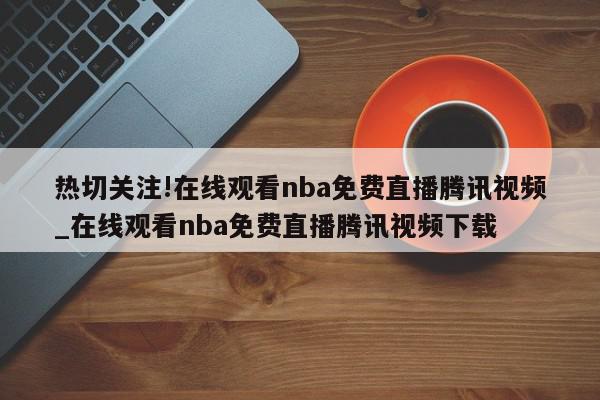 热切关注!在线观看nba免费直播腾讯视频_在线观看nba免费直播腾讯视频下载